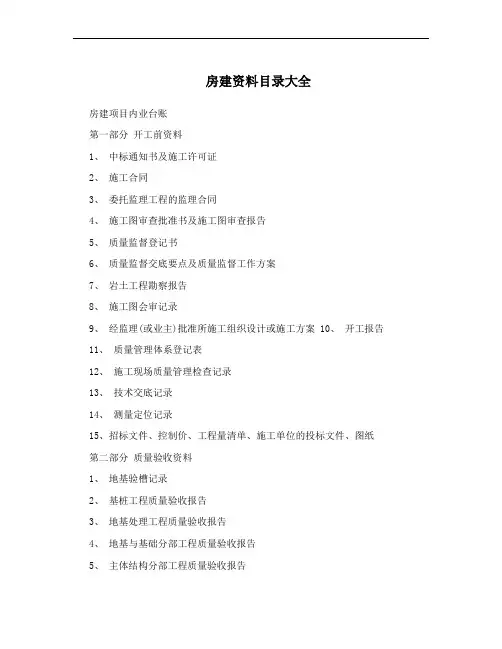 房建资料目录大全

房建项目内业台账

第一部分 开工前资料

1、 中标通知书及施工许可证

2、 施工合同

3、 委托监理工程的监理合同

4、 施工图审查批准书及施工图审查报告

5、 质量监督登记书

6、 质量监督交底要点及质量监督工作方案

7、 岩土工程勘察报告

8、 施工图会审记录

9、 经监理(或业主)批准所施工组织设计或施工方案 10、 开工报告

11、 质量管理体系登记表

12、 施工现场质量管理检查记录

13、 技术交底记录

14、 测量定位记录

15、招标文件、控制价、工程量清单、施工单位的投标文件、图纸

第二部分 质量验收资料

1、 地基验槽记录

2、 基桩工程质量验收报告

3、 地基处理工程质量验收报告

4、 地基与基础分部工程质量验收报告

5、 主体结构分部工程质量验收报告